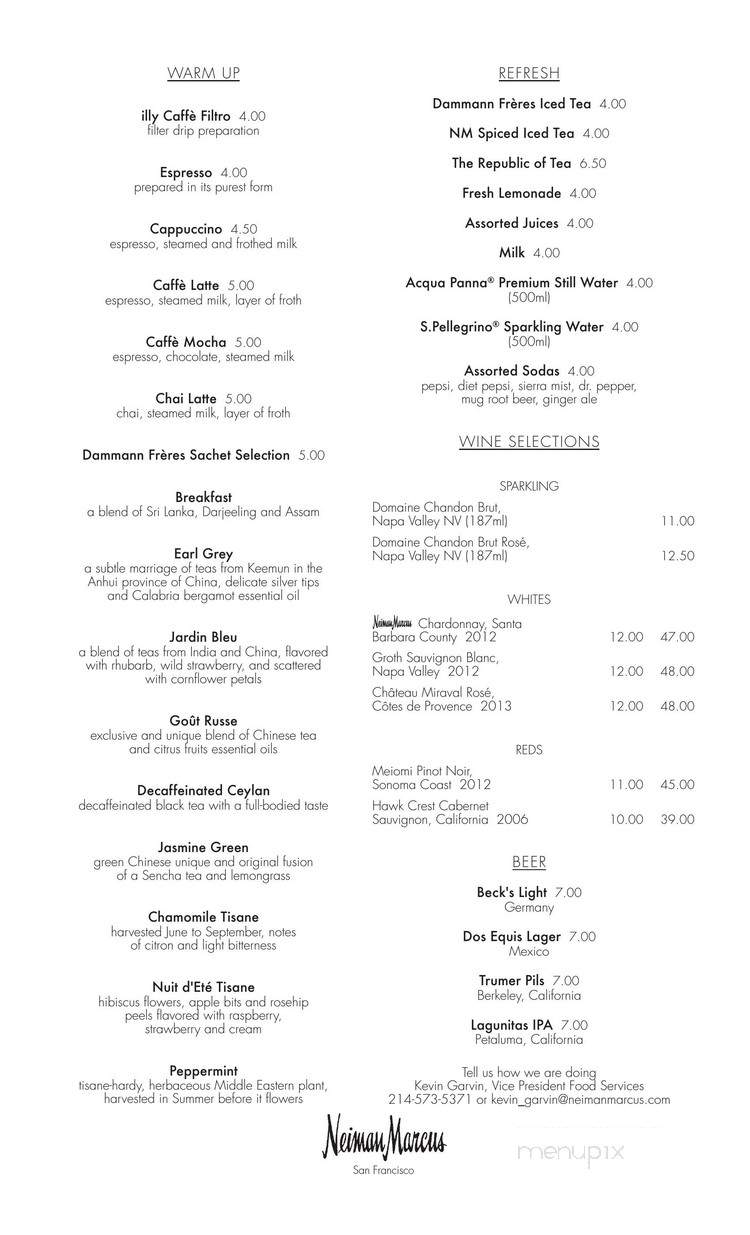 WARM UP

illy Caffè Filtro 4.00
filter drip preparation

Espresso 4.00
prepared in its purest form

Cappuccino 4.50
espresso, steamed and frothed milk

Caffè Latte 5.00
espresso, steamed milk, layer of froth

Caffè Mocha 5.00
espresso, chocolate, steamed milk

Chai Latte 5.00
chai, steamed milk, layer of froth

Dammann Frères Sachet Selection 5.00

Breakfast
a blend of Sri Lanka, Darjeeling and Assam

Earl Grey
a subtle marriage of teas from Keemun in the Anhui province of China, delicate silver tips and Calabria bergamot essential oil

Jardin Bleu
a blend of teas from India and China, flavored with rhubarb, wild strawberry, and scattered with cornflower petals

Goût Russe
exclusive and unique blend of Chinese tea and citrus fruits essential oils

Decaffeinated Ceylan
decaffeinated black tea with a full-bodied taste

Jasmine Green
green Chinese unique and original fusion of a Sencha tea and lemongrass

Chamomile Tisane
harvested June to September, notes of citron and light bitterness

Nuit d'Eté Tisane
hibiscus flowers, apple bits and rosehip peels flavored with raspberry, strawberry and cream

Peppermint
tisane-hardy, herbaceous Middle Eastern plant, harvested in Summer before it flowers

REFRESH

Dammann Frères Iced Tea 4.00

NM Spiced Iced Tea 4.00

The Republic of Tea 6.50

Fresh Lemonade 4.00

Assorted Juices 4.00

Milk 4.00

Acqua Panna® Premium Still Water 4.00
(500ml)

S.Pellegrino® Sparkling Water 4.00
(500ml)

Assorted Sodas 4.00
pepsi, diet pepsi, sierra mist, dr. pepper, mug root beer, ginger ale

WINE SELECTIONS

SPARKLING

| | | |
|---|---|---|
| Domaine Chandon Brut, Napa Valley NV (187ml) | | 11.00 |
| Domaine Chandon Brut Rosé, Napa Valley NV (187ml) | | 12.50 |

WHITES

| | | |
|---|---|---|
| Neiman Marcus Chardonnay, Santa Barbara County 2012 | 12.00 | 47.00 |
| Groth Sauvignon Blanc, Napa Valley 2012 | 12.00 | 48.00 |
| Château Miraval Rosé, Côtes de Provence 2013 | 12.00 | 48.00 |

REDS

| | | |
|---|---|---|
| Meiomi Pinot Noir, Sonoma Coast 2012 | 11.00 | 45.00 |
| Hawk Crest Cabernet Sauvignon, California 2006 | 10.00 | 39.00 |

BEER

Beck's Light 7.00
Germany

Dos Equis Lager 7.00
Mexico

Trumer Pils 7.00
Berkeley, California

Lagunitas IPA 7.00
Petaluma, California

Tell us how we are doing
Kevin Garvin, Vice President Food Services
214-573-5371 or kevin_garvin@neimanmarcus.com

Neiman Marcus
San Francisco

menupix